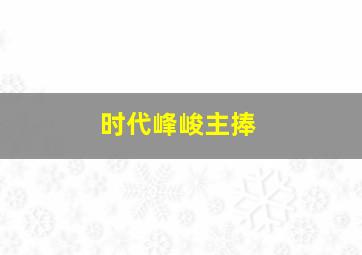 时代峰峻主捧